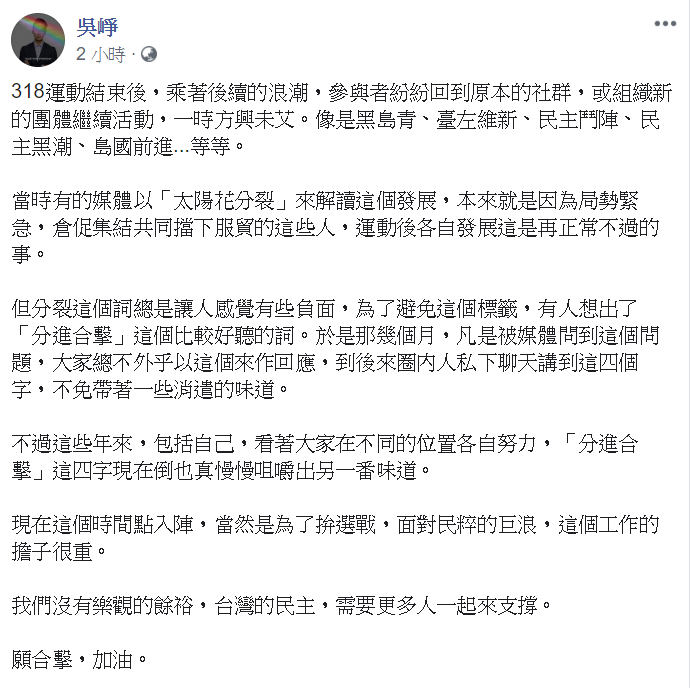 吳崢
2 小時 ·

318運動結束後，乘著後續的浪潮，參與者紛紛回到原本的社群，或組織新的團體繼續活動，一時方興未艾。像是黑島青、臺左維新、民主鬥陣、民主黑潮、島國前進...等等。

當時有的媒體以「太陽花分裂」來解讀這個發展，本來就是因為局勢緊急，倉促集結共同擋下服貿的這些人，運動後各自發展這是再正常不過的事。

但分裂這個詞總是讓人感覺有些負面，為了避免這個標籤，有人想出了「分進合擊」這個比較好聽的詞。於是那幾個月，凡是被媒體問到這個問題，大家總不外乎以這個來作回應，到後來圈內人私下聊天講到這四個字，不免帶著一些消遣的味道。

不過這些年來，包括自己，看著大家在不同的位置各自努力，「分進合擊」這四字現在倒也真慢慢咀嚼出另一番味道。

現在這個時間點入陣，當然是為了拚選戰，面對民粹的巨浪，這個工作的擔子很重。

我們沒有樂觀的餘裕，台灣的民主，需要更多人一起來支撐。

願合擊，加油。